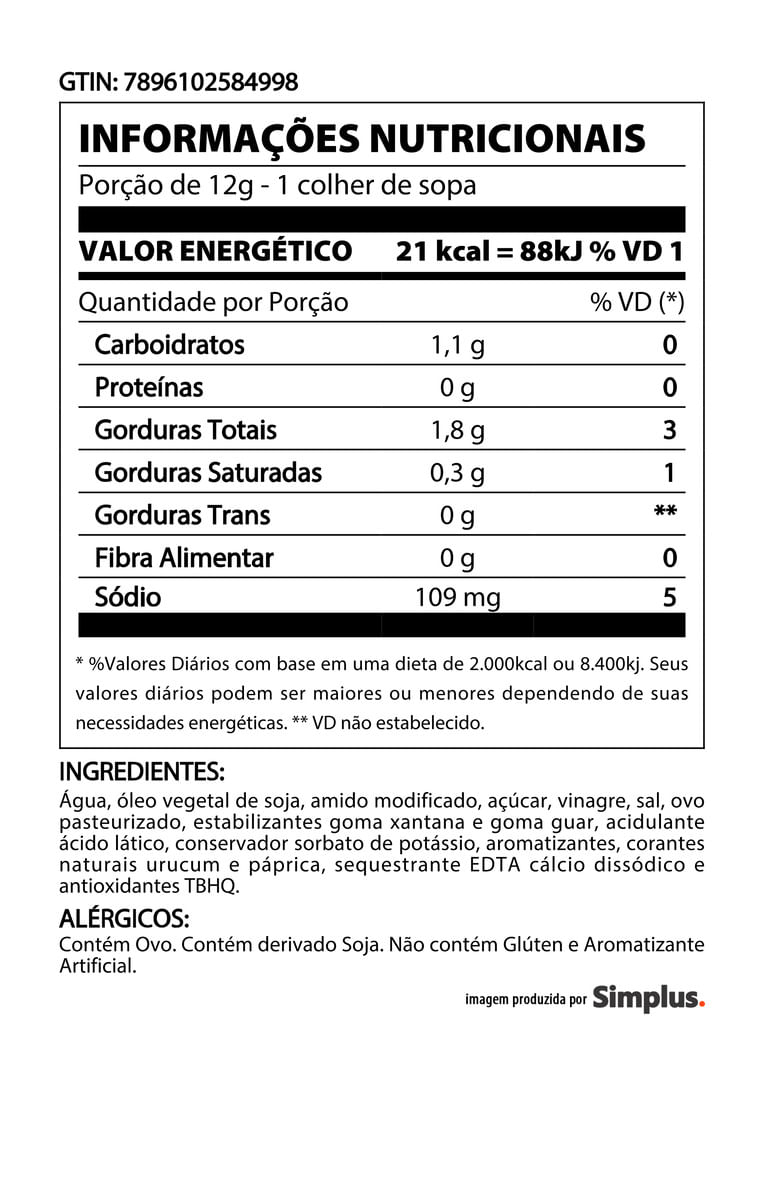 GTIN: 7896102584998

INFORMAÇÕES NUTRICIONAIS

Porção de 12g - 1 colher de sopa

VALOR ENERGÉTICO 21 kcal = 88kJ % VD 1

| Quantidade por Porção | | % VD (*) |
|---|---|---|
| Carboidratos | 1,1 g | 0 |
| Proteínas | 0 g | 0 |
| Gorduras Totais | 1,8 g | 3 |
| Gorduras Saturadas | 0,3 g | 1 |
| Gorduras Trans | 0 g | ** |
| Fibra Alimentar | 0 g | 0 |
| Sódio | 109 mg | 5 |

* %Valores Diários com base em uma dieta de 2.000kcal ou 8.400kj. Seus valores diários podem ser maiores ou menores dependendo de suas necessidades energéticas. ** VD não estabelecido.

INGREDIENTES:
Água, óleo vegetal de soja, amido modificado, açúcar, vinagre, sal, ovo pasteurizado, estabilizantes goma xantana e goma guar, acidulante ácido lático, conservador sorbato de potássio, aromatizantes, corantes naturais urucum e páprica, sequestrante EDTA cálcio dissódico e antioxidantes TBHQ.

ALÉRGICOS:
Contém Ovo. Contém derivado Soja. Não contém Glúten e Aromatizante Artificial.

imagem produzida por Simplus.